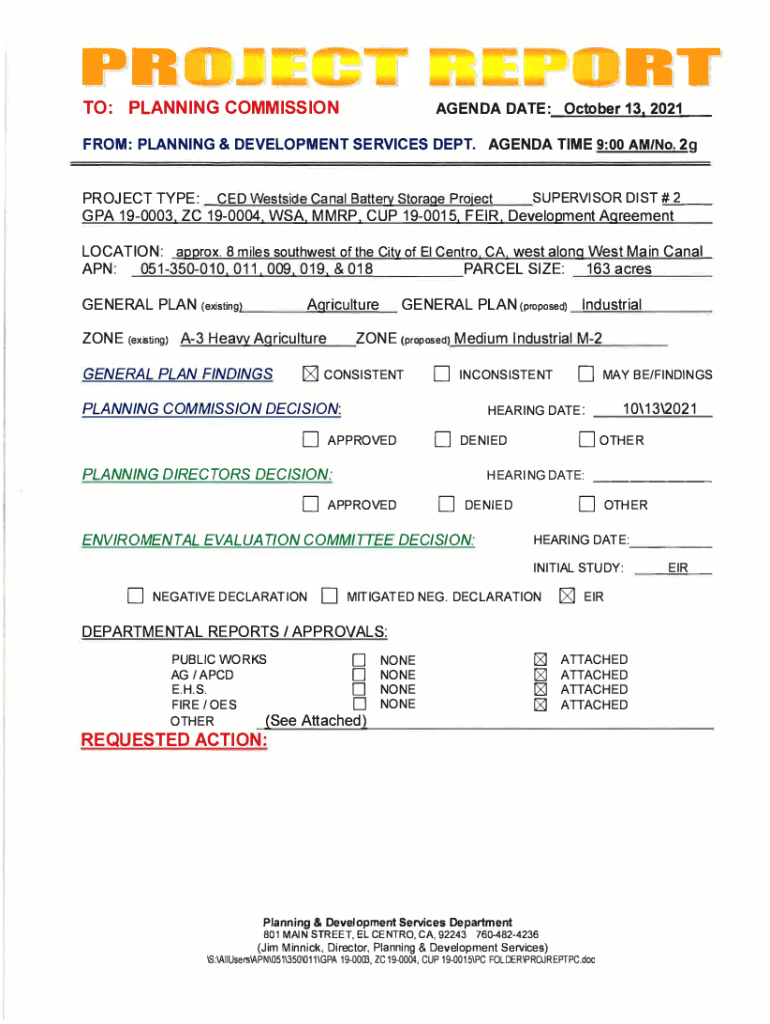 PROJECT REPORT

TO: PLANNING COMMISSION AGENDA DATE: October 13, 2021

FROM: PLANNING & DEVELOPMENT SERVICES DEPT. AGENDA TIME 9:00 AM/No. 2g

PROJECT TYPE: CED Westside Canal Battery Storage Project SUPERVISOR DIST # 2
GPA 19-0003, ZC 19-0004, WSA, MMRP, CUP 19-0015, FEIR, Development Agreement

LOCATION: approx. 8 miles southwest of the City of El Centro, CA, west along West Main Canal
APN: 051-350-010, 011, 009, 019, & 018 PARCEL SIZE: 163 acres

GENERAL PLAN (existing) Agriculture GENERAL PLAN (proposed) Industrial

ZONE (existing) A-3 Heavy Agriculture ZONE (proposed) Medium Industrial M-2

GENERAL PLAN FINDINGS ☒ CONSISTENT ☐ INCONSISTENT ☐ MAY BE/FINDINGS

PLANNING COMMISSION DECISION: HEARING DATE: 10\13\2021

☐ APPROVED ☐ DENIED ☐ OTHER

PLANNING DIRECTORS DECISION: HEARING DATE:

☐ APPROVED ☐ DENIED ☐ OTHER

ENVIROMENTAL EVALUATION COMMITTEE DECISION: HEARING DATE:

INITIAL STUDY: EIR

☐ NEGATIVE DECLARATION ☐ MITIGATED NEG. DECLARATION ☒ EIR

DEPARTMENTAL REPORTS / APPROVALS:

PUBLIC WORKS ☐ NONE ☒ ATTACHED
AG / APCD ☐ NONE ☒ ATTACHED
E.H.S. ☐ NONE ☒ ATTACHED
FIRE / OES ☐ NONE ☒ ATTACHED
OTHER (See Attached)

REQUESTED ACTION:

Planning & Development Services Department
801 MAIN STREET, EL CENTRO, CA, 92243 760-482-4236
(Jim Minnick, Director, Planning & Development Services)
\S:\AllUsers\APN\051\350\011\GPA 19-0003, ZC 19-0004, CUP 19-0015\PC FOLDER\PROJREPTPC.doc